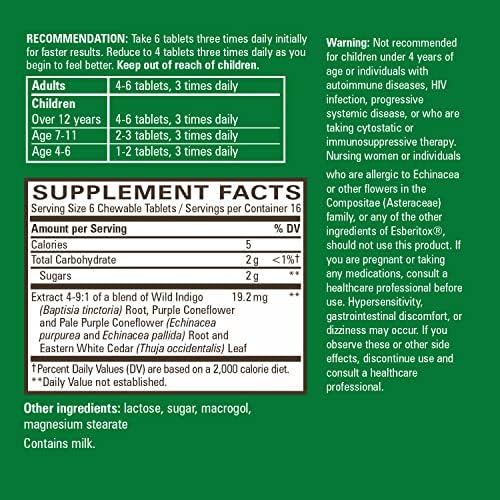 RECOMMENDATION: Take 6 tablets three times daily initially for faster results. Reduce to 4 tablets three times daily as you begin to feel better. Keep out of reach of children.

| Adults | 4-6 tablets, 3 times daily |
|---|---|
| Children | |
| Over 12 years | 4-6 tablets, 3 times daily |
| Age 7-11 | 2-3 tablets, 3 times daily |
| Age 4-6 | 1-2 tablets, 3 times daily |

SUPPLEMENT FACTS
Serving Size 6 Chewable Tablets / Servings per Container 16

| Amount per Serving | | % DV |
|---|---|---|
| Calories | 5 | |
| Total Carbohydrate | 2 g | <1%† |
| Sugars | 2 g | ** |
| Extract 4-9:1 of a blend of Wild Indigo (Baptisia tinctoria) Root, Purple Coneflower and Pale Purple Coneflower (Echinacea purpurea and Echinacea pallida) Root and Eastern White Cedar (Thuja occidentalis) Leaf | 19.2 mg | ** |

†Percent Daily Values (DV) are based on a 2,000 calorie diet.
**Daily Value not established.

Other ingredients: lactose, sugar, macrogol, magnesium stearate

Contains milk.

Warning: Not recommended for children under 4 years of age or individuals with autoimmune diseases, HIV infection, progressive systemic disease, or who are taking cytostatic or immunosuppressive therapy. Nursing women or individuals who are allergic to Echinacea or other flowers in the Compositae (Asteraceae) family, or any of the other ingredients of Esberitox®, should not use this product. If you are pregnant or taking any medications, consult a healthcare professional before use. Hypersensitivity, gastrointestinal discomfort, or dizziness may occur. If you observe these or other side effects, discontinue use and consult a healthcare professional.